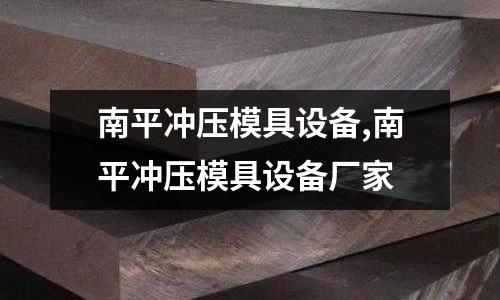 南平冲压模具设备,南平冲压模具设备厂家